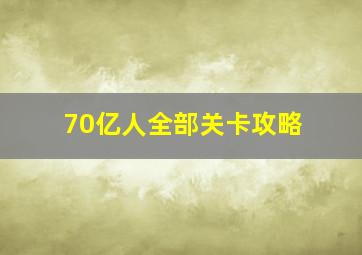 70亿人全部关卡攻略